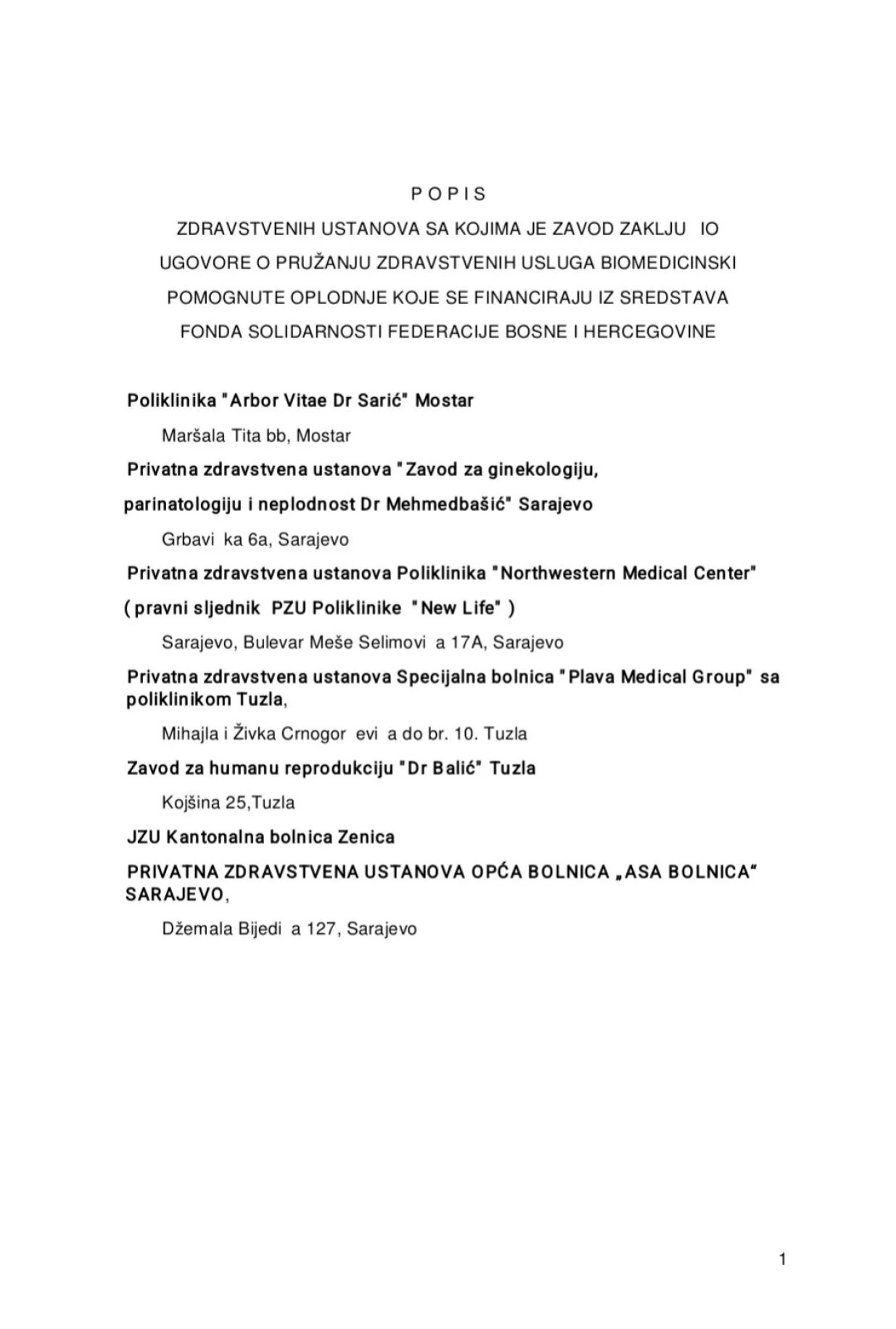 P O P I S

ZDRAVSTVENIH USTANOVA SA KOJIMA JE ZAVOD ZAKLJU IO UGOVORE O PRUŽANJU ZDRAVSTVENIH USLUGA BIOMEDICINSKI POMOGNUTE OPLODNJE KOJE SE FINANCIRAJU IZ SREDSTAVA FONDA SOLIDARNOSTI FEDERACIJE BOSNE I HERCEGOVINE

Poliklinika "Arbor Vitae Dr Sarić" Mostar

Maršala Tita bb, Mostar

Privatna zdravstvena ustanova "Zavod za ginekologiju, parinatologiju i neplodnost Dr Mehmedbašić" Sarajevo

Grbavi ka 6a, Sarajevo

Privatna zdravstvena ustanova Poliklinika "Northwestern Medical Center" ( pravni sljednik PZU Poliklinike "New Life" )

Sarajevo, Bulevar Meše Selimovi a 17A, Sarajevo

Privatna zdravstvena ustanova Specijalna bolnica "Plava Medical Group" sa poliklinikom Tuzla,

Mihajla i Živka Crnogor evi a do br. 10. Tuzla

Zavod za humanu reprodukciju "Dr Balić" Tuzla

Kojšina 25,Tuzla

JZU Kantonalna bolnica Zenica

PRIVATNA ZDRAVSTVENA USTANOVA OPĆA BOLNICA „ASA BOLNICA“ SARAJEVO,

Džemala Bijedi a 127, Sarajevo

1